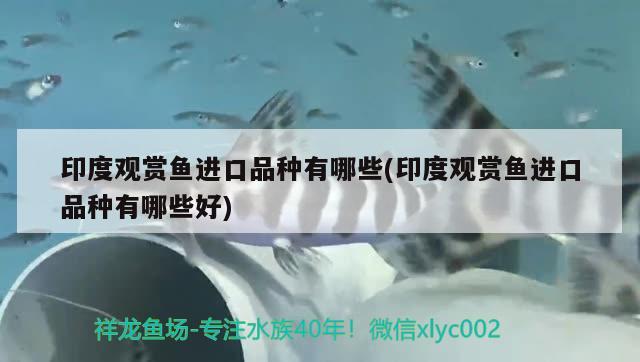 印度观赏鱼进口品种有哪些(印度观赏鱼进口品种有哪些好)

祥龙鱼场-专注水族40年！微信xlyc002